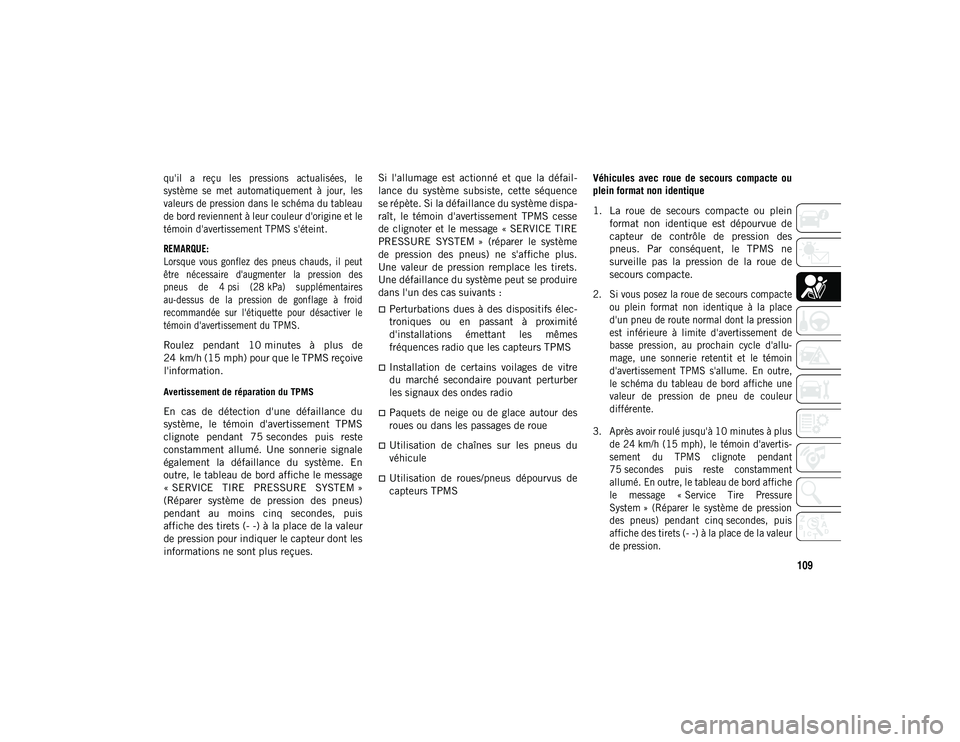 qu'il a reçu les pressions actualisées, le système se met automatiquement à jour, les valeurs de pression dans le schéma du tableau de bord reviennent à leur couleur d'origine et le témoin d'avertissement TPMS s'éteint.

REMARQUE:
Lorsque vous gonflez des pneus chauds, il peut être nécessaire d'augmenter la pression des pneus de 4 psi (28 kPa) supplémentaires au-dessus de la pression de gonflage à froid recommandée sur l'étiquette pour désactiver le témoin d'avertissement du TPMS.

Roulez pendant 10 minutes à plus de 24 km/h (15 mph) pour que le TPMS reçoive l'information.

Avertissement de réparation du TPMS

En cas de détection d'une défaillance du système, le témoin d'avertissement TPMS clignote pendant 75 secondes puis reste constamment allumé. Une sonnerie signale également la défaillance du système. En outre, le tableau de bord affiche le message « SERVICE TIRE PRESSURE SYSTEM » (Réparer système de pression des pneus) pendant au moins cinq secondes, puis affiche des tirets (- -) à la place de la valeur de pression pour indiquer le capteur dont les informations ne sont plus reçues.

Si l'allumage est actionné et que la défaillance du système subsiste, cette séquence se répète. Si la défaillance du système disparaît, le témoin d'avertissement TPMS cesse de clignoter et le message « SERVICE TIRE PRESSURE SYSTEM » (réparer le système de pression des pneus) ne s'affiche plus. Une valeur de pression remplace les tirets. Une défaillance du système peut se produire dans l'un des cas suivants :

Perturbations dues à des dispositifs électroniques ou en passant à proximité d'installations émettant les mêmes fréquences radio que les capteurs TPMS

Installation de certains voilages de vitre du marché secondaire pouvant perturber les signaux des ondes radio

Paquets de neige ou de glace autour des roues ou dans les passages de roue

Utilisation de chaînes sur les pneus du véhicule

Utilisation de roues/pneus dépourvus de capteurs TPMS

Véhicules avec roue de secours compacte ou plein format non identique

1. La roue de secours compacte ou plein format non identique est dépourvue de capteur de contrôle de pression des pneus. Par conséquent, le TPMS ne surveille pas la pression de la roue de secours compacte.

2. Si vous posez la roue de secours compacte ou plein format non identique à la place d'un pneu de route normal dont la pression est inférieure à limite d'avertissement de basse pression, au prochain cycle d'allumage, une sonnerie retentit et le témoin d'avertissement TPMS s'allume. En outre, le schéma du tableau de bord affiche une valeur de pression de pneu de couleur différente.

3. Après avoir roulé jusqu'à 10 minutes à plus de 24 km/h (15 mph), le témoin d'avertissement du TPMS clignote pendant 75 secondes puis reste constamment allumé. En outre, le tableau de bord affiche le message « Service Tire Pressure System » (Réparer le système de pression des pneus) pendant cinq secondes, puis affiche des tirets (- -) à la place de la valeur de pression.

109

carmanualsonline.info